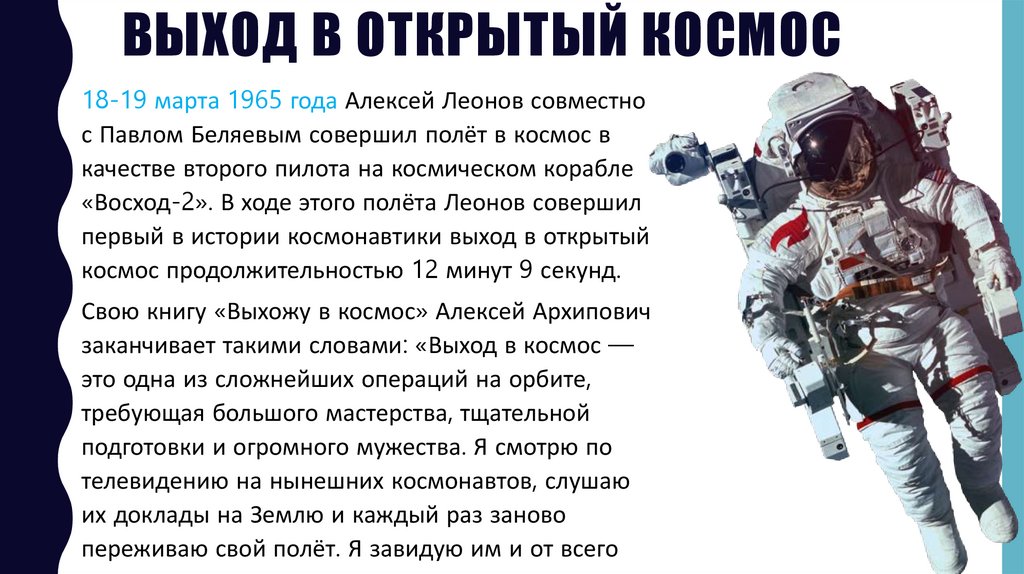 ВЫХОД В ОТКРЫТЫЙ КОСМОС

18-19 марта 1965 года Алексей Леонов совместно с Павлом Беляевым совершил полёт в космос в качестве второго пилота на космическом корабле «Восход-2». В ходе этого полёта Леонов совершил первый в истории космонавтики выход в открытый космос продолжительностью 12 минут 9 секунд.

Свою книгу «Выхожу в космос» Алексей Архипович заканчивает такими словами: «Выход в космос — это одна из сложнейших операций на орбите, требующая большого мастерства, тщательной подготовки и огромного мужества. Я смотрю по телевидению на нынешних космонавтов, слушаю их доклады на Землю и каждый раз заново переживаю свой полёт. Я завидую им и от всего